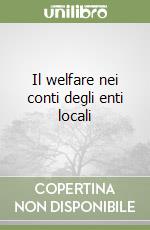 unilibro

Il welfare nei conti degli enti locali

COPERTINA NON DISPONIBILE